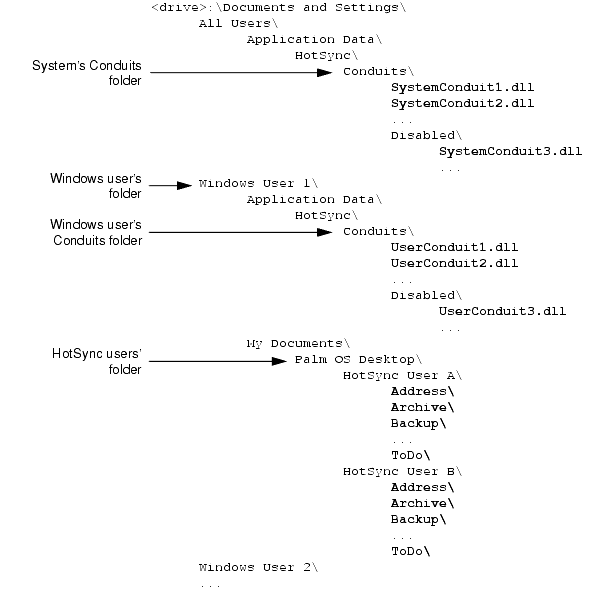 <drive>:\Documents and Settings\
All Users\
Application Data\
HotSync\
System's Conduits folder
Conduits\
SystemConduit1.dll
SystemConduit2.dll
...
Disabled\
SystemConduit3.dll
...
Windows user's folder
Windows User 1\
Application Data\
HotSync\
Windows user's Conduits folder
Conduits\
UserConduit1.dll
UserConduit2.dll
...
Disabled\
UserConduit3.dll
...
My Documents\
HotSync users' folder
Palm OS Desktop\
HotSync User A\
Address\
Archive\
Backup\
...
ToDo\
HotSync User B\
Address\
Archive\
Backup\
...
ToDo\
Windows User 2\
...